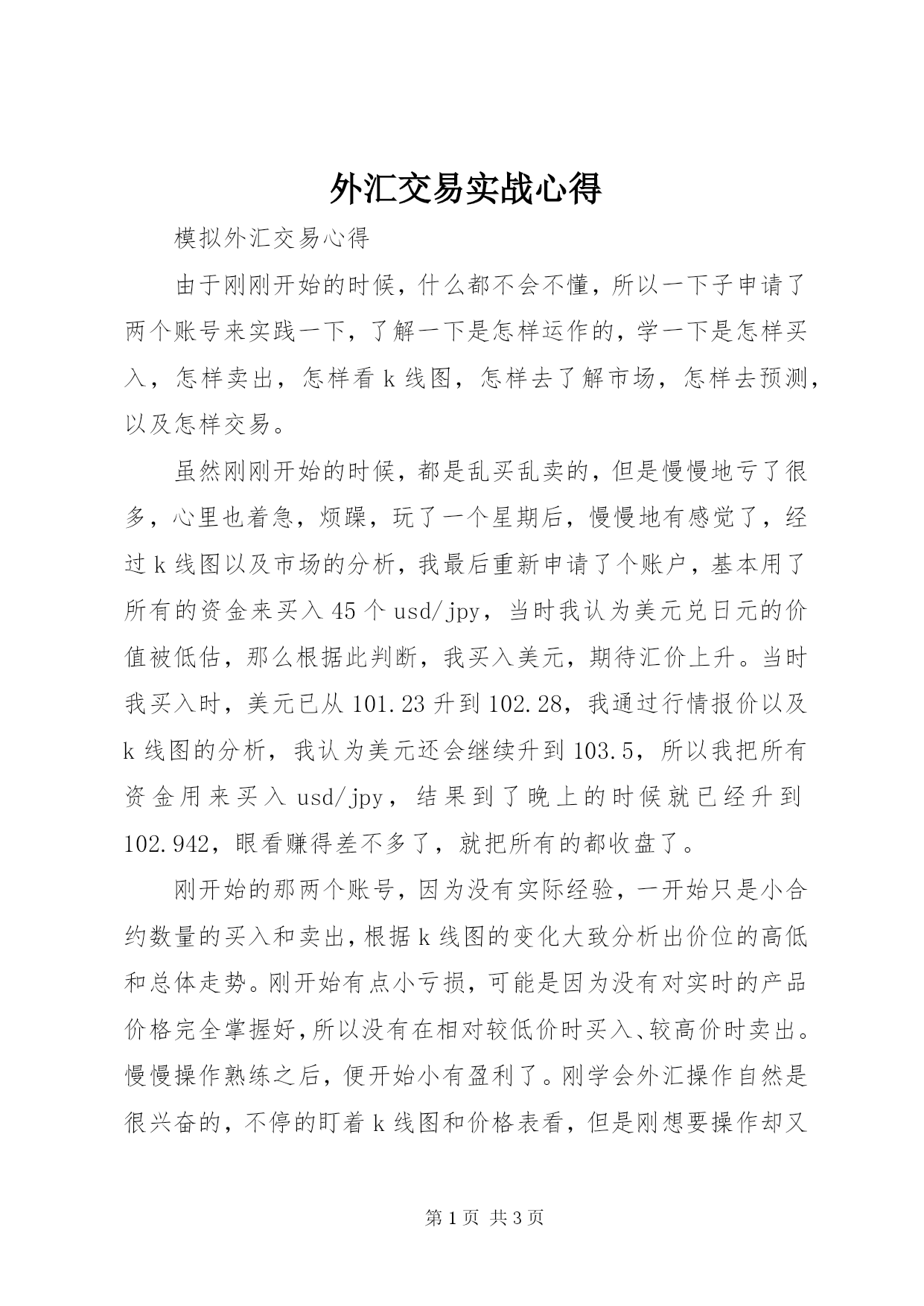 外汇交易实战心得

模拟外汇交易心得

由于刚刚开始的时候，什么都不会不懂，所以一下子申请了两个账号来实践一下，了解一下是怎样运作的，学一下是怎样买入，怎样卖出，怎样看 k 线图，怎样去了解市场，怎样去预测，以及怎样交易。

虽然刚刚开始的时候，都是乱买乱卖的，但是慢慢地亏了很多，心里也着急，烦躁，玩了一个星期后，慢慢地有感觉了，经过 k 线图以及市场的分析，我最后重新申请了个账户，基本用了所有的资金来买入 45 个 usd/jpy，当时我认为美元兑日元的价值被低估，那么根据此判断，我买入美元，期待汇价上升。当时我买入时，美元已从 101.23 升到 102.28，我通过行情报价以及 k 线图的分析，我认为美元还会继续升到 103.5，所以我把所有资金用来买入 usd/jpy，结果到了晚上的时候就已经升到 102.942，眼看赚得差不多了，就把所有的都收盘了。

刚开始的那两个账号，因为没有实际经验，一开始只是小合约数量的买入和卖出，根据 k 线图的变化大致分析出价位的高低和总体走势。刚开始有点小亏损，可能是因为没有对实时的产品价格完全掌握好，所以没有在相对较低价时买入、较高价时卖出。慢慢操作熟练之后，便开始小有盈利了。刚学会外汇操作自然是很兴奋的，不停的盯着 k 线图和价格表看，但是刚想要操作却又

第 1 页 共 3 页